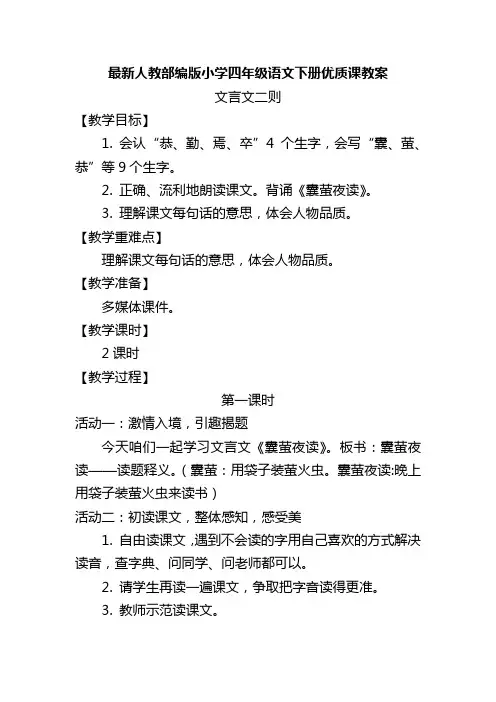 最新人教部编版小学四年级语文下册优质课教案

文言文二则

【教学目标】

1. 会认“恭、勤、焉、卒”4 个生字，会写“囊、萤、恭”等 9 个生字。

2. 正确、流利地朗读课文。背诵《囊萤夜读》。

3. 理解课文每句话的意思，体会人物品质。

【教学重难点】

理解课文每句话的意思，体会人物品质。

【教学准备】

多媒体课件。

【教学课时】

2 课时

【教学过程】

第一课时

活动一：激情入境，引趣揭题

今天咱们一起学习文言文《囊萤夜读》。板书：囊萤夜读——读题释义。（囊萤：用袋子装萤火虫。囊萤夜读:晚上用袋子装萤火虫来读书）

活动二：初读课文，整体感知，感受美

1. 自由读课文，遇到不会读的字用自己喜欢的方式解决读音，查字典、问同学、问老师都可以。

2. 请学生再读一遍课文，争取把字音读得更准。

3. 教师示范读课文。